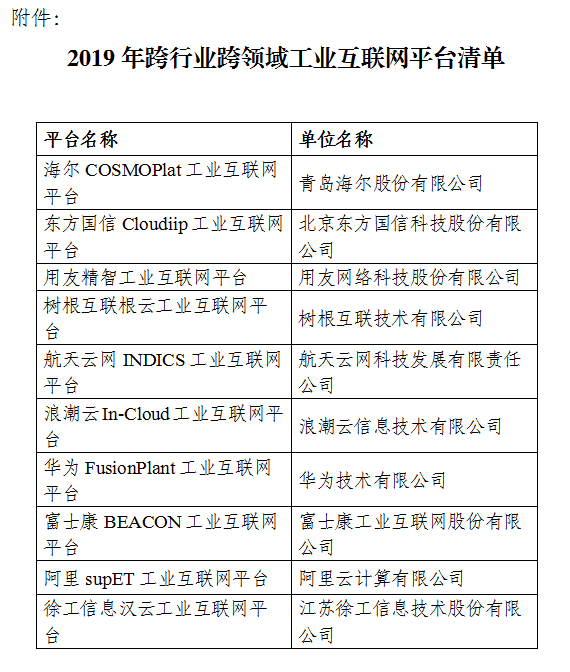 附件：

2019 年跨行业跨领域工业互联网平台清单

| 平台名称 | 单位名称 |
|---|---|
| 海尔 COSMOPlat 工业互联网平台 | 青岛海尔股份有限公司 |
| 东方国信 Cloudiip 工业互联网平台 | 北京东方国信科技股份有限公司 |
| 用友精智工业互联网平台 | 用友网络科技股份有限公司 |
| 树根互联根云工业互联网平台 | 树根互联技术有限公司 |
| 航天云网 INDICS 工业互联网平台 | 航天云网科技发展有限责任公司 |
| 浪潮云 In-Cloud 工业互联网平台 | 浪潮云信息技术有限公司 |
| 华为 FusionPlant 工业互联网平台 | 华为技术有限公司 |
| 富士康 BEACON 工业互联网平台 | 富士康工业互联网股份有限公司 |
| 阿里 supET 工业互联网平台 | 阿里云计算有限公司 |
| 徐工信息汉云工业互联网平台 | 江苏徐工信息技术股份有限公司 |